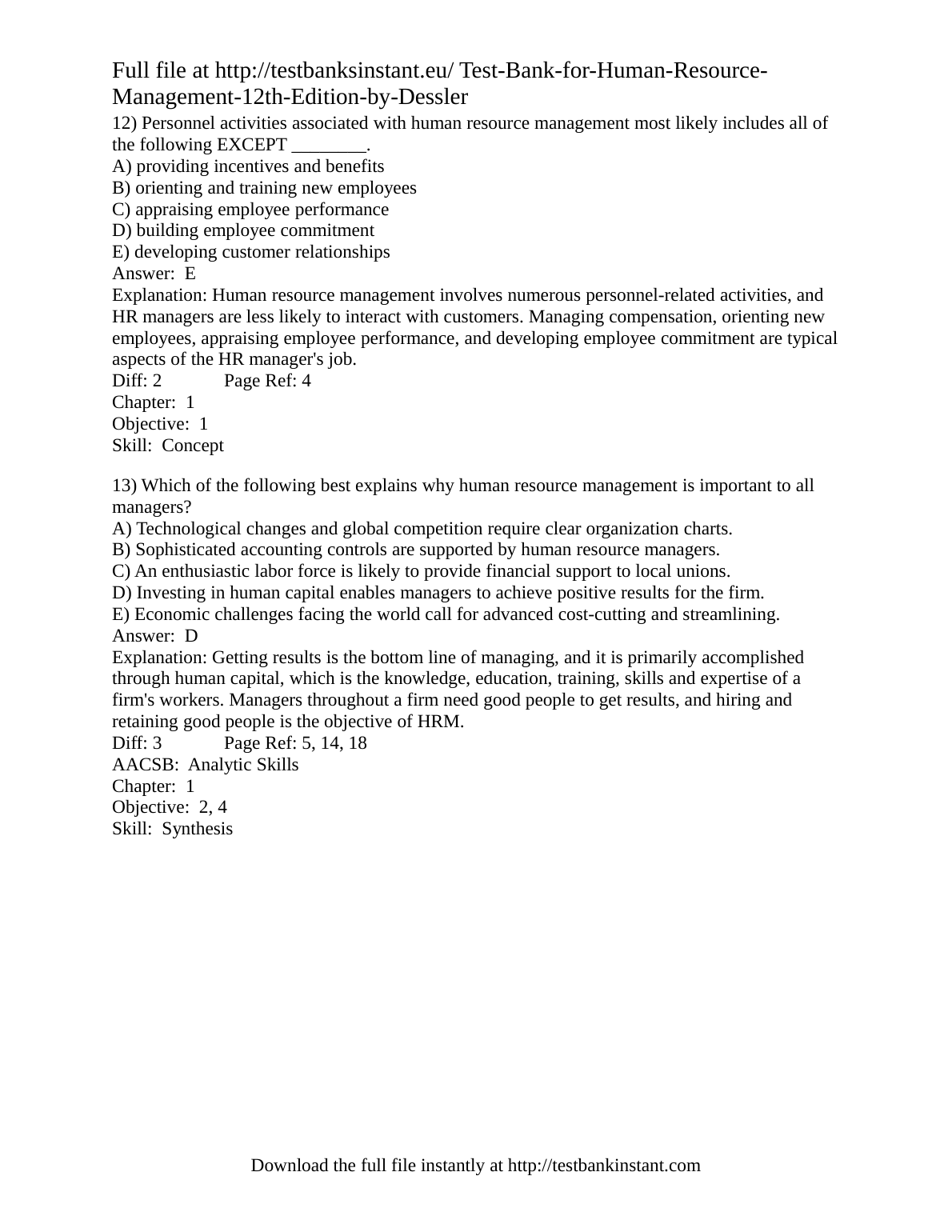 Full file at http://testbanksinstant.eu/ Test-Bank-for-Human-Resource-Management-12th-Edition-by-Dessler

12) Personnel activities associated with human resource management most likely includes all of the following EXCEPT ________.
A) providing incentives and benefits
B) orienting and training new employees
C) appraising employee performance
D) building employee commitment
E) developing customer relationships
Answer: E
Explanation: Human resource management involves numerous personnel-related activities, and HR managers are less likely to interact with customers. Managing compensation, orienting new employees, appraising employee performance, and developing employee commitment are typical aspects of the HR manager's job.
Diff: 2 Page Ref: 4
Chapter: 1
Objective: 1
Skill: Concept

13) Which of the following best explains why human resource management is important to all managers?
A) Technological changes and global competition require clear organization charts.
B) Sophisticated accounting controls are supported by human resource managers.
C) An enthusiastic labor force is likely to provide financial support to local unions.
D) Investing in human capital enables managers to achieve positive results for the firm.
E) Economic challenges facing the world call for advanced cost-cutting and streamlining.
Answer: D
Explanation: Getting results is the bottom line of managing, and it is primarily accomplished through human capital, which is the knowledge, education, training, skills and expertise of a firm's workers. Managers throughout a firm need good people to get results, and hiring and retaining good people is the objective of HRM.
Diff: 3 Page Ref: 5, 14, 18
AACSB: Analytic Skills
Chapter: 1
Objective: 2, 4
Skill: Synthesis

Download the full file instantly at http://testbankinstant.com